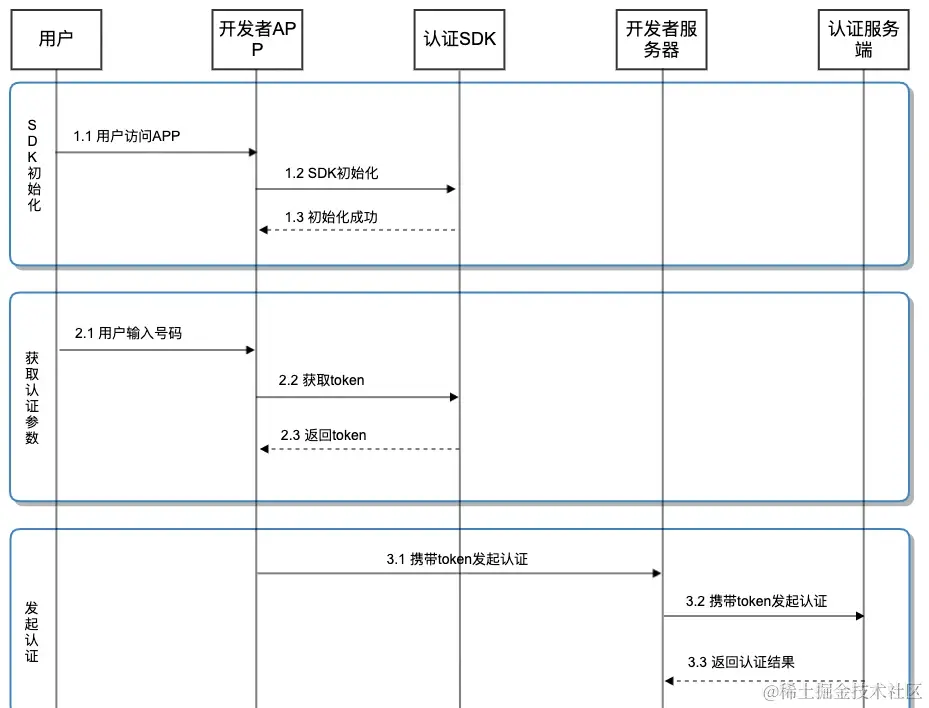 用户

开发者APP

认证SDK

开发者服务器

认证服务端

SDK初始化

1.1 用户访问APP

1.2 SDK初始化

1.3 初始化成功

获取认证参数

2.1 用户输入号码

2.2 获取token

2.3 返回token

发起认证

3.1 携带token发起认证

3.2 携带token发起认证

3.3 返回认证结果

@稀土掘金技术社区